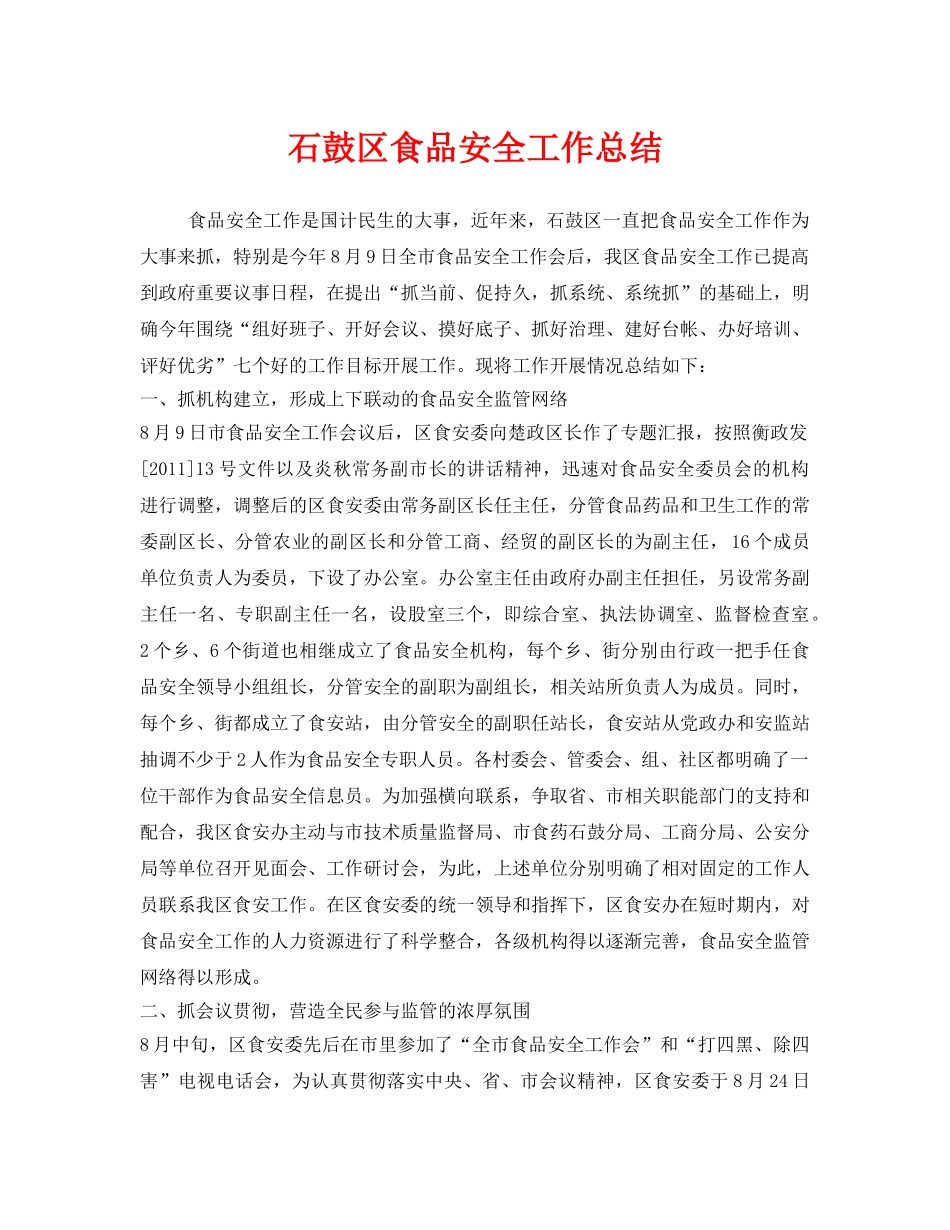 石鼓区食品安全工作总结

食品安全工作是国计民生的大事，近年来，石鼓区一直把食品安全工作作为大事来抓，特别是今年8月9日全市食品安全工作会后，我区食品安全工作已提高到政府重要议事日程，在提出“抓当前、促持久，抓系统、系统抓”的基础上，明确今年围绕“组好班子、开好会议、摸好底子、抓好治理、建好台帐、办好培训、评好优劣”七个好的工作目标开展工作。现将工作开展情况总结如下：

一、抓机构建立，形成上下联动的食品安全监管网络

8月9日市食品安全工作会议后，区食安委向楚政区长作了专题汇报，按照衡政发[2011]13号文件以及炎秋常务副市长的讲话精神，迅速对食品安全委员会的机构进行调整，调整后的区食安委由常务副区长任主任，分管食品药品和卫生工作的常委副区长、分管农业的副区长和分管工商、经贸的副区长的为副主任，16个成员单位负责人为委员，下设了办公室。办公室主任由政府办副主任担任，另设常务副主任一名、专职副主任一名，设股室三个，即综合室、执法协调室、监督检查室。2个乡、6个街道也相继成立了食品安全机构，每个乡、街分别由行政一把手任食品安全领导小组组长，分管安全的副职为副组长，相关站所负责人为成员。同时，每个乡、街都成立了食安站，由分管安全的副职任站长，食安站从党政办和安监站抽调不少于2人作为食品安全专职人员。各村委会、管委会、组、社区都明确了一位干部作为食品安全信息员。为加强横向联系，争取省、市相关职能部门的支持和配合，我区食安办主动与市技术质量监督局、市食药石鼓分局、工商分局、公安分局等单位召开见面会、工作研讨会，为此，上述单位分别明确了相对固定的工作人员联系我区食安工作。在区食安委的统一领导和指挥下，区食安办在短时期内，对食品安全工作的人力资源进行了科学整合，各级机构得以逐渐完善，食品安全监管网络得以形成。

二、抓会议贯彻，营造全民参与监管的浓厚氛围

8月中旬，区食安委先后在市里参加了“全市食品安全工作会”和“打四黑、除四害”电视电话会，为认真贯彻落实中央、省、市会议精神，区食安委于8月24日